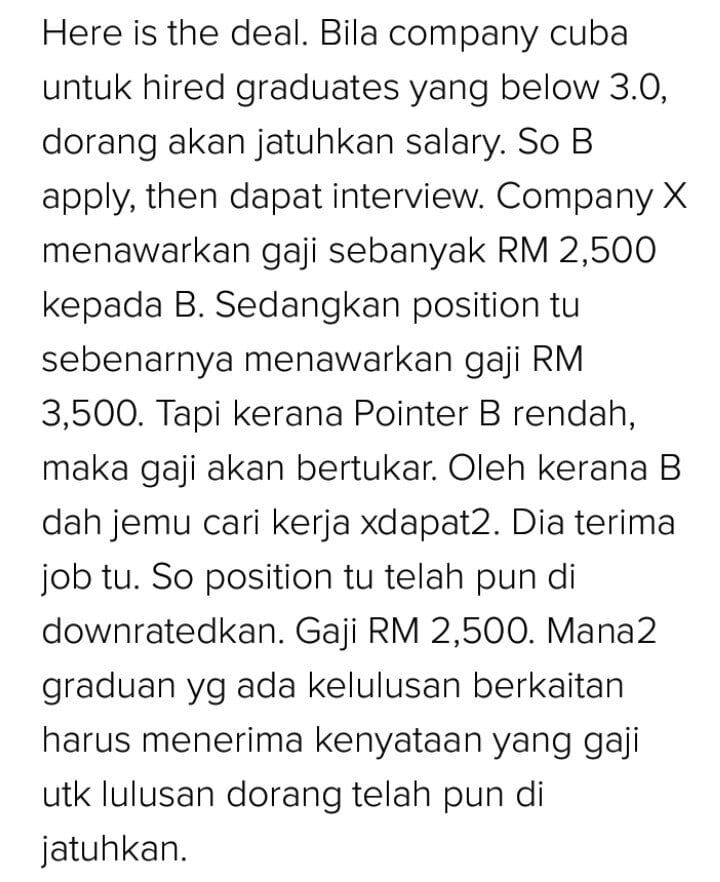 Here is the deal. Bila company cuba untuk hired graduates yang below 3.0, dorang akan jatuhkan salary. So B apply, then dapat interview. Company X menawarkan gaji sebanyak RM 2,500 kepada B. Sedangkan position tu sebenarnya menawarkan gaji RM 3,500. Tapi kerana Pointer B rendah, maka gaji akan bertukar. Oleh kerana B dah jemu cari kerja xdapat2. Dia terima job tu. So position tu telah pun di downratedkan. Gaji RM 2,500. Mana2 graduan yg ada kelulusan berkaitan harus menerima kenyataan yang gaji utk lulusan dorang telah pun di jatuhkan.